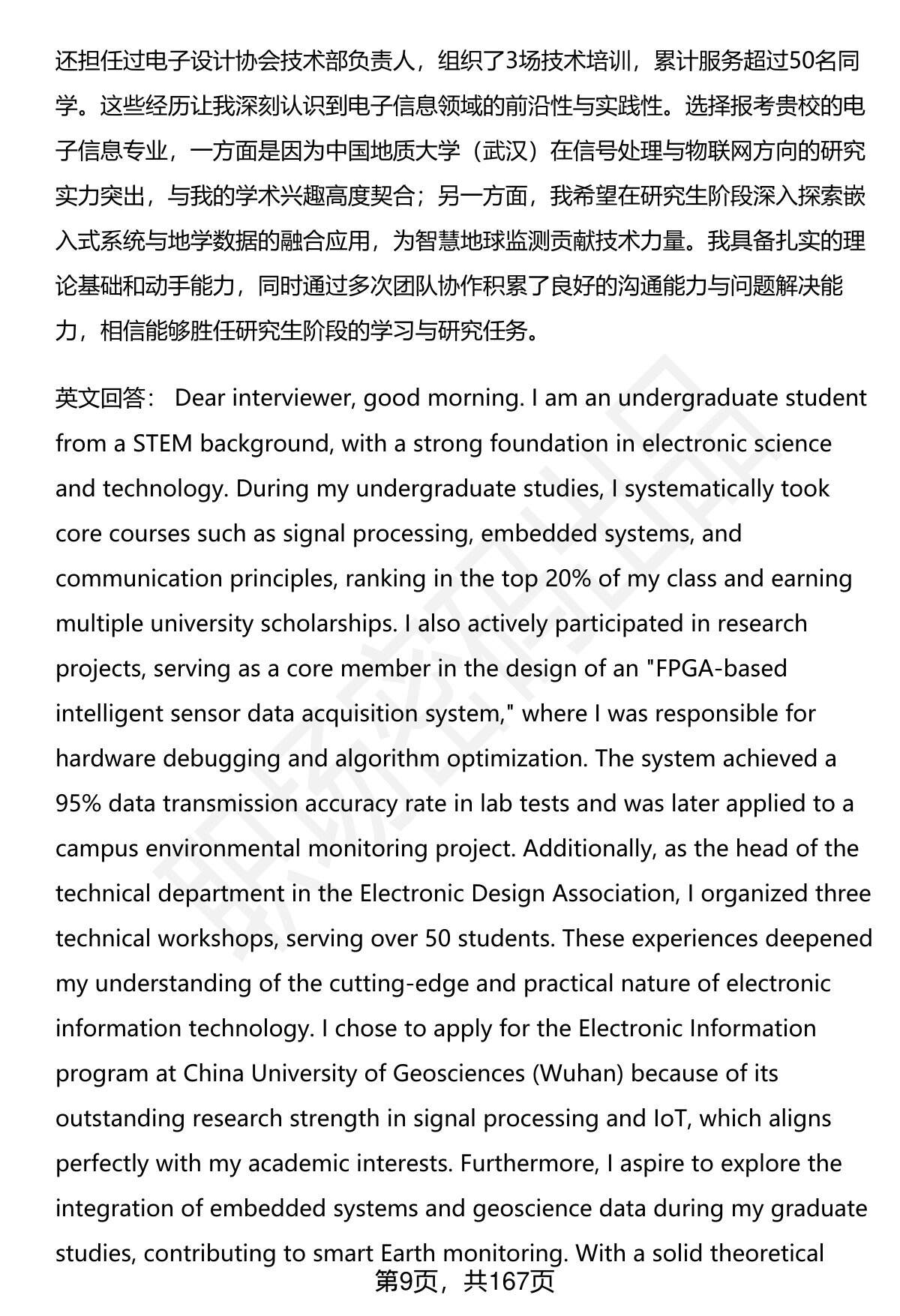 还担任过电子设计协会技术部负责人，组织了3场技术培训，累计服务超过50名同学。这些经历让我深刻认识到电子信息领域的前沿性与实践性。选择报考贵校的电子信息专业，一方面是因为中国地质大学（武汉）在信号处理与物联网方向的研究实力突出，与我的学术兴趣高度契合；另一方面，我希望在研究生阶段深入探索嵌入式系统与地学数据的融合应用，为智慧地球监测贡献技术力量。我具备扎实的理论基础和动手能力，同时通过多次团队协作积累了良好的沟通能力与问题解决能力，相信能够胜任研究生阶段的学习与研究任务。

英文回答： Dear interviewer, good morning. I am an undergraduate student from a STEM background, with a strong foundation in electronic science and technology. During my undergraduate studies, I systematically took core courses such as signal processing, embedded systems, and communication principles, ranking in the top 20% of my class and earning multiple university scholarships. I also actively participated in research projects, serving as a core member in the design of an "FPGA-based intelligent sensor data acquisition system," where I was responsible for hardware debugging and algorithm optimization. The system achieved a 95% data transmission accuracy rate in lab tests and was later applied to a campus environmental monitoring project. Additionally, as the head of the technical department in the Electronic Design Association, I organized three technical workshops, serving over 50 students. These experiences deepened my understanding of the cutting-edge and practical nature of electronic information technology. I chose to apply for the Electronic Information program at China University of Geosciences (Wuhan) because of its outstanding research strength in signal processing and IoT, which aligns perfectly with my academic interests. Furthermore, I aspire to explore the integration of embedded systems and geoscience data during my graduate studies, contributing to smart Earth monitoring. With a solid theoretical

第9页，共167页